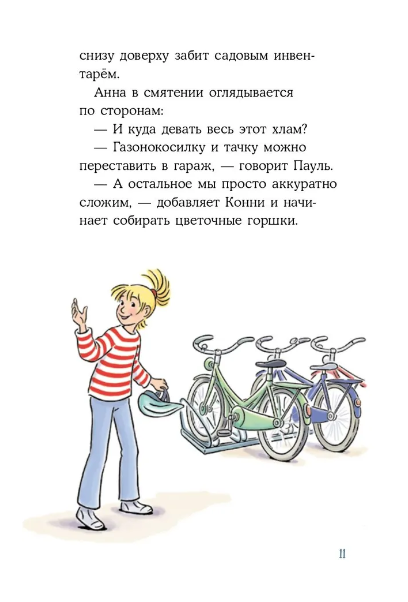 снизу доверху забит садовым инвентарём.

Анна в смятении оглядывается по сторонам:

— И куда девать весь этот хлам?

— Газонокосилку и тачку можно переставить в гараж, — говорит Пауль.

— А остальное мы просто аккуратно сложим, — добавляет Конни и начинает собирать цветочные горшки.

11